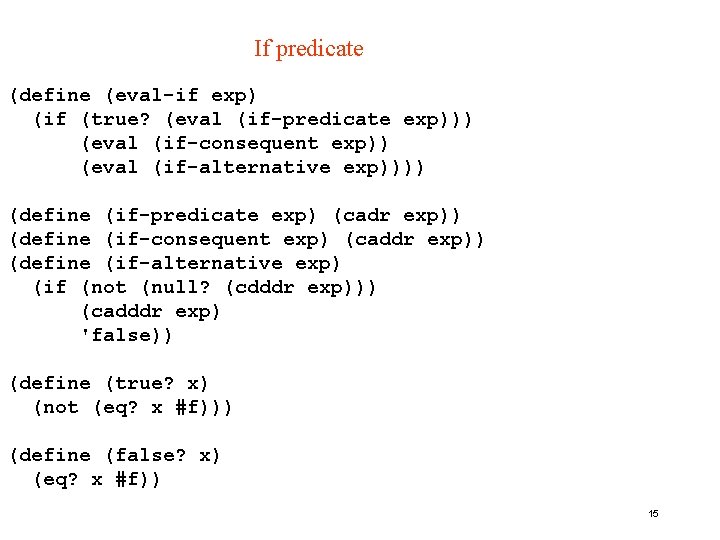 If predicate

(define (eval-if exp)
  (if (true? (eval (if-predicate exp)))
      (eval (if-consequent exp))
      (eval (if-alternative exp))))

(define (if-predicate exp) (cadr exp))
(define (if-consequent exp) (caddr exp))
(define (if-alternative exp)
  (if (not (null? (cdddr exp)))
      (cadddr exp)
      'false))

(define (true? x)
  (not (eq? x #f)))

(define (false? x)
  (eq? x #f))

15